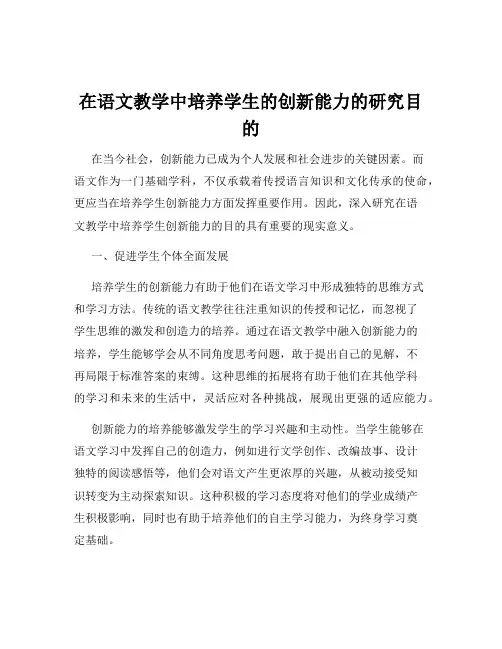 在语文教学中培养学生的创新能力的研究目的

在当今社会，创新能力已成为个人发展和社会进步的关键因素。而语文作为一门基础学科，不仅承载着传授语言知识和文化传承的使命，更应当在培养学生创新能力方面发挥重要作用。因此，深入研究在语文教学中培养学生创新能力的目的具有重要的现实意义。

一、促进学生个体全面发展

培养学生的创新能力有助于他们在语文学习中形成独特的思维方式和学习方法。传统的语文教学往往注重知识的传授和记忆，而忽视了学生思维的激发和创造力的培养。通过在语文教学中融入创新能力的培养，学生能够学会从不同角度思考问题，敢于提出自己的见解，不再局限于标准答案的束缚。这种思维的拓展将有助于他们在其他学科的学习和未来的生活中，灵活应对各种挑战，展现出更强的适应能力。

创新能力的培养能够激发学生的学习兴趣和主动性。当学生能够在语文学习中发挥自己的创造力，例如进行文学创作、改编故事、设计独特的阅读感悟等，他们会对语文产生更浓厚的兴趣，从被动接受知识转变为主动探索知识。这种积极的学习态度将对他们的学业成绩产生积极影响，同时也有助于培养他们的自主学习能力，为终身学习奠定基础。